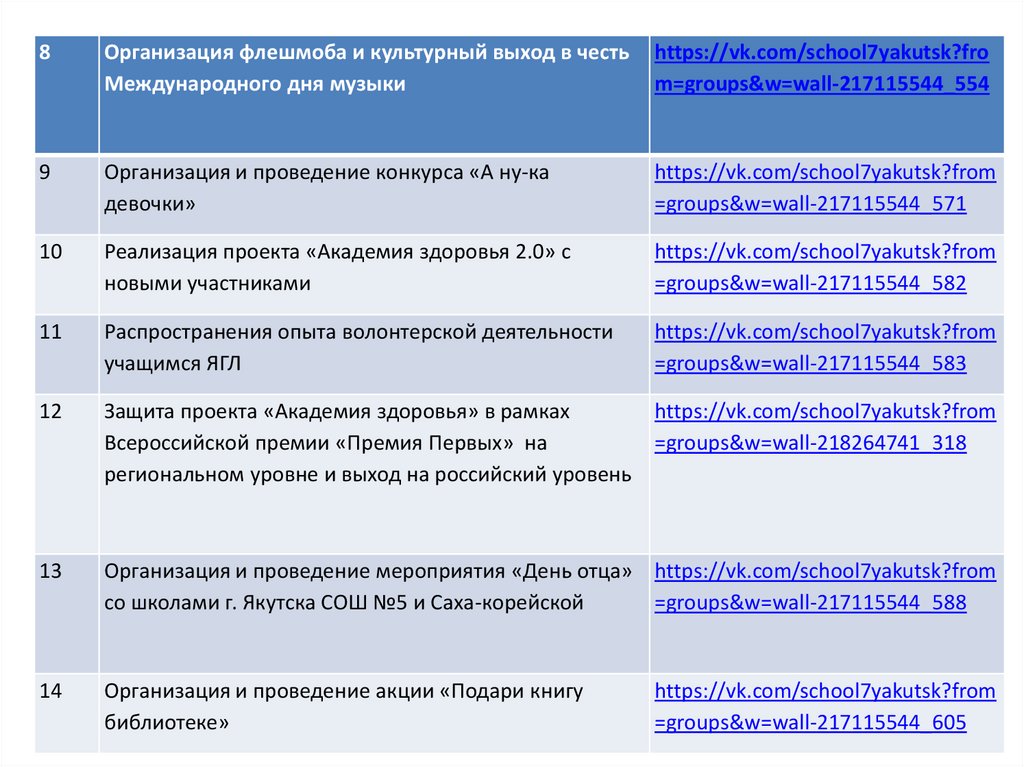 | 8 | Организация флешмоба и культурный выход в честь Международного дня музыки | https://vk.com/school7yakutsk?from=groups&w=wall-217115544_554 |
|---|---|---|
| 9 | Организация и проведение конкурса «А ну-ка девочки» | https://vk.com/school7yakutsk?from=groups&w=wall-217115544_571 |
| 10 | Реализация проекта «Академия здоровья 2.0» с новыми участниками | https://vk.com/school7yakutsk?from=groups&w=wall-217115544_582 |
| 11 | Распространения опыта волонтерской деятельности учащимся ЯГЛ | https://vk.com/school7yakutsk?from=groups&w=wall-217115544_583 |
| 12 | Защита проекта «Академия здоровья» в рамках Всероссийской премии «Премия Первых» на региональном уровне и выход на российский уровень | https://vk.com/school7yakutsk?from=groups&w=wall-218264741_318 |
| 13 | Организация и проведение мероприятия «День отца» со школами г. Якутска СОШ №5 и Саха-корейской | https://vk.com/school7yakutsk?from=groups&w=wall-217115544_588 |
| 14 | Организация и проведение акции «Подари книгу библиотеке» | https://vk.com/school7yakutsk?from=groups&w=wall-217115544_605 |